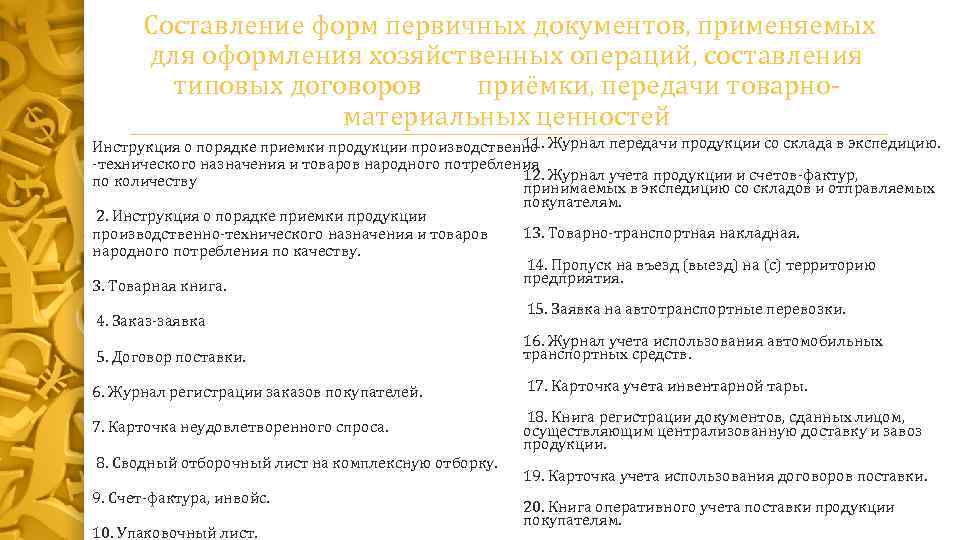 Составление форм первичных документов, применяемых для оформления хозяйственных операций, составления типовых договоров приёмки, передачи товарно-материальных ценностей

Инструкция о порядке приемки продукции производственно-технического назначения и товаров народного потребления по количеству

2. Инструкция о порядке приемки продукции производственно-технического назначения и товаров народного потребления по качеству.

3. Товарная книга.

4. Заказ-заявка

5. Договор поставки.

6. Журнал регистрации заказов покупателей.

7. Карточка неудовлетворенного спроса.

8. Сводный отборочный лист на комплексную отборку.

9. Счет-фактура, инвойс.

10. Упаковочный лист.

11. Журнал передачи продукции со склада в экспедицию.

12. Журнал учета продукции и счетов-фактур, принимаемых в экспедицию со складов и отправляемых покупателям.

13. Товарно-транспортная накладная.

14. Пропуск на въезд (выезд) на (с) территорию предприятия.

15. Заявка на автотранспортные перевозки.

16. Журнал учета использования автомобильных транспортных средств.

17. Карточка учета инвентарной тары.

18. Книга регистрации документов, сданных лицом, осуществляющим централизованную доставку и завоз продукции.

19. Карточка учета использования договоров поставки.

20. Книга оперативного учета поставки продукции покупателям.